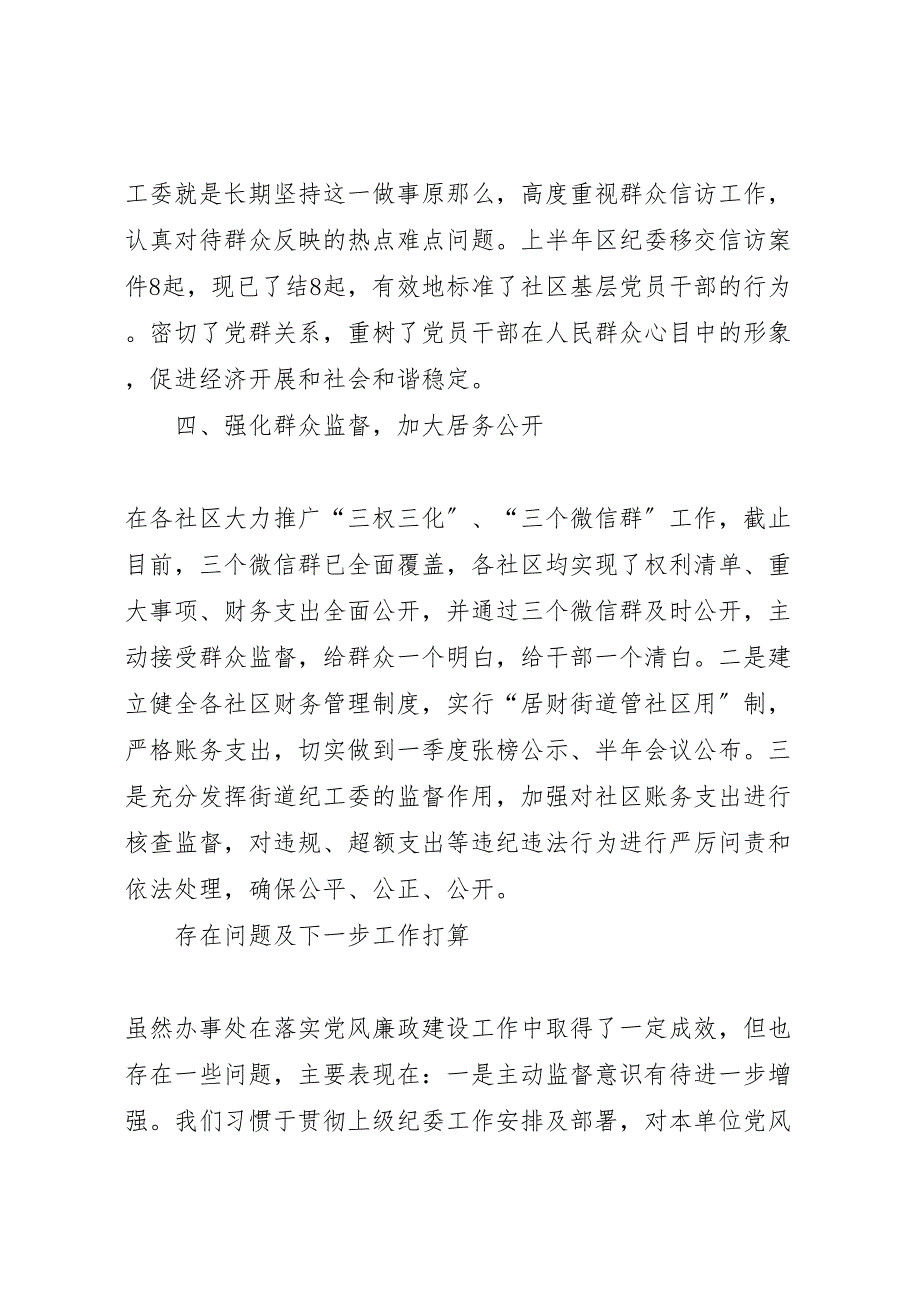 工委就是长期坚持这一做事原那么，高度重视群众信访工作，认真对待群众反映的热点难点问题。上半年区纪委移交信访案件8起，现已了结8起，有效地标准了社区基层党员干部的行为。密切了党群关系，重树了党员干部在人民群众心目中的形象，促进经济开展和社会和谐稳定。

四、强化群众监督，加大居务公开

在各社区大力推广“三权三化〞、“三个微信群〞工作，截止目前，三个微信群已全面覆盖，各社区均实现了权利清单、重大事项、财务支出全面公开，并通过三个微信群及时公开，主动接受群众监督，给群众一个明白，给干部一个清白。二是建立健全各社区财务管理制度，实行“居财街道管社区用〞制，严格账务支出，切实做到一季度张榜公示、半年会议公布。三是充分发挥街道纪工委的监督作用，加强对社区账务支出进行核查监督，对违规、超额支出等违纪违法行为进行严厉问责和依法处理，确保公平、公正、公开。

存在问题及下一步工作打算

虽然办事处在落实党风廉政建设工作中取得了一定成效，但也存在一些问题，主要表现在：一是主动监督意识有待进一步增强。我们习惯于贯彻上级纪委工作安排及部署，对本单位党风